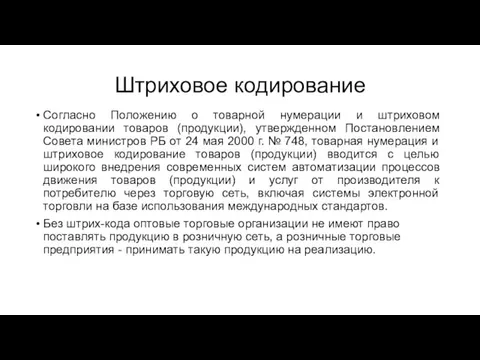 Штриховое кодирование

• Согласно Положению о товарной нумерации и штриховом кодировании товаров (продукции), утвержденном Постановлением Совета министров РБ от 24 мая 2000 г. № 748, товарная нумерация и штриховое кодирование товаров (продукции) вводится с целью широкого внедрения современных систем автоматизации процессов движения товаров (продукции) и услуг от производителя к потребителю через торговую сеть, включая системы электронной торговли на базе использования международных стандартов.

• Без штрих-кода оптовые торговые организации не имеют право поставлять продукцию в розничную сеть, а розничные торговые предприятия - принимать такую продукцию на реализацию.